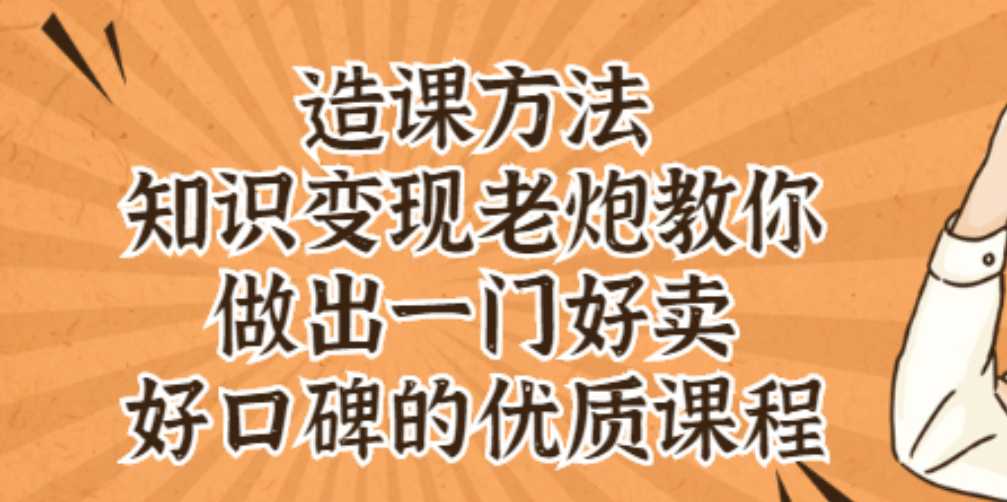 造课方法
知识变现老炮教你
做出一门好卖
好口碑的优质课程